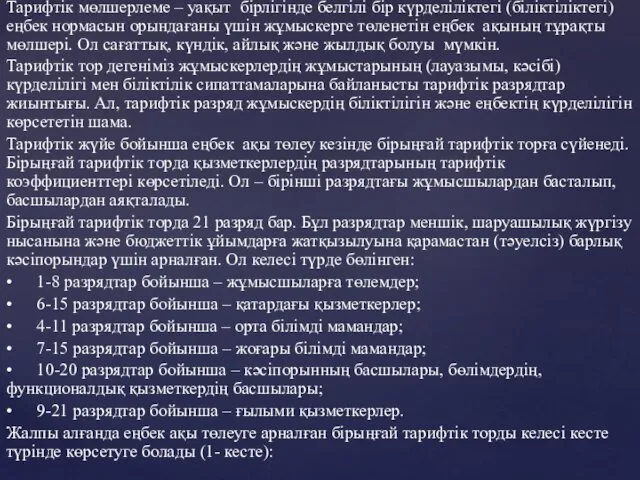 Тарифтік мөлшерлеме – уақыт бірлігінде белгілі бір күрделіліктегі (біліктіліктегі) еңбек нормасын орындағаны үшін жұмыскерге төленетін еңбек ақының тұрақты мөлшері. Ол сағаттық, күндік, айлық және жылдық болуы мүмкін.

Тарифтік тор дегеніміз жұмыскерлердің жұмыстарының (лауазымы, кәсібі) күрделілігі мен біліктілік сипаттамаларына байланысты тарифтік разрядтар жиынтығы. Ал, тарифтік разряд жұмыскердің біліктілігін және еңбектің күрделілігін көрсететін шама.

Тарифтік жүйе бойынша еңбек ақы төлеу кезінде бірыңғай тарифтік торға сүйенеді. Бірыңғай тарифтік торда қызметкерлердің разрядтарының тарифтік коэффициенттері көрсетіледі. Ол – бірінші разрядтағы жұмысшылардан басталып, басшылардан аяқталады.

Бірыңғай тарифтік торда 21 разряд бар. Бұл разрядтар меншік, шаруашылық жүргізу нысанына және бюджеттік ұйымдарға жатқызылуына қарамастан (тәуелсіз) барлық кәсіпорындар үшін арналған. Ол келесі түрде бөлінген:
• 1-8 разрядтар бойынша – жұмысшыларға төлемдер;
• 6-15 разрядтар бойынша – қатардағы қызметкерлер;
• 4-11 разрядтар бойынша – орта білімді мамандар;
• 7-15 разрядтар бойынша – жоғары білімді мамандар;
• 10-20 разрядтар бойынша – кәсіпорынның басшылары, бөлімдердің, функционалдық қызметкердің басшылары;
• 9-21 разрядтар бойынша – ғылыми қызметкерлер.

Жалпы алғанда еңбек ақы төлеуге арналған бірыңғай тарифтік торды келесі кесте түрінде көрсетуге болады (1- кесте):